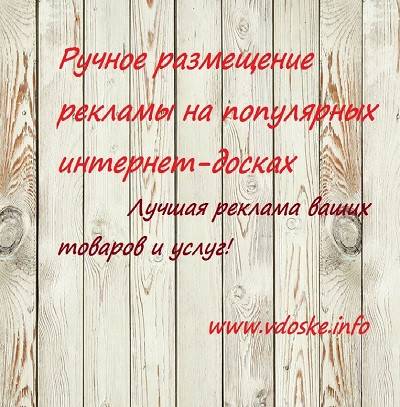 Ручное размещение рекламы на популярных интернет-досках

Лучшая реклама ваших товаров и услуг!

www.vdoske.info